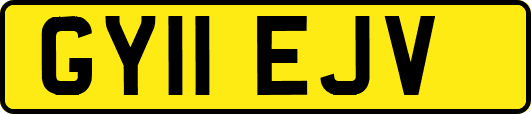 GY11 EJV